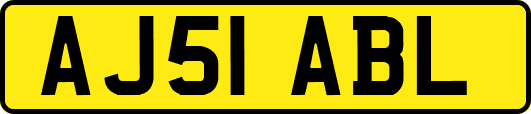 AJ51 ABL